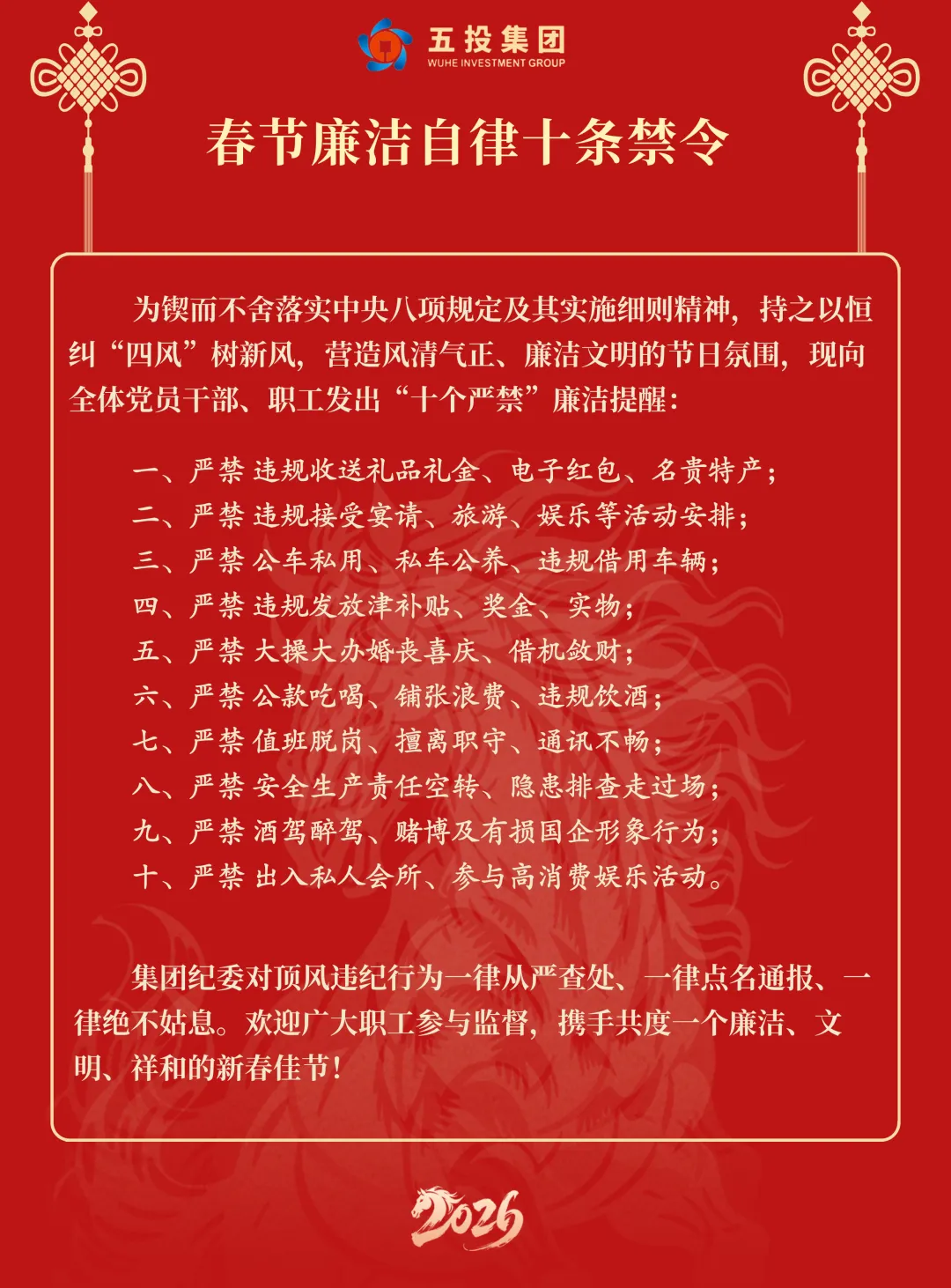 五投集团
WUHE INVESTMENT GROUP

春节廉洁自律十条禁令

为锲而不舍落实中央八项规定及其实施细则精神，持之以恒纠“四风”树新风，营造风清气正、廉洁文明的节日氛围，现向全体党员干部、职工发出“十个严禁”廉洁提醒：

一、严禁违规收送礼品礼金、电子红包、名贵特产；
二、严禁违规接受宴请、旅游、娱乐等活动安排；
三、严禁公车私用、私车公养、违规借用车辆；
四、严禁违规发放津补贴、奖金、实物；
五、严禁大操大办婚丧喜庆、借机敛财；
六、严禁公款吃喝、铺张浪费、违规饮酒；
七、严禁值班脱岗、擅离职守、通讯不畅；
八、严禁安全生产责任空转、隐患排查走过场；
九、严禁酒驾醉驾、赌博及有损国企形象行为；
十、严禁出入私人会所、参与高消费娱乐活动。

集团纪委对顶风违纪行为一律从严查处、一律点名通报、一律绝不姑息。欢迎广大职工参与监督，携手共度一个廉洁、文明、祥和的新春佳节！

2026